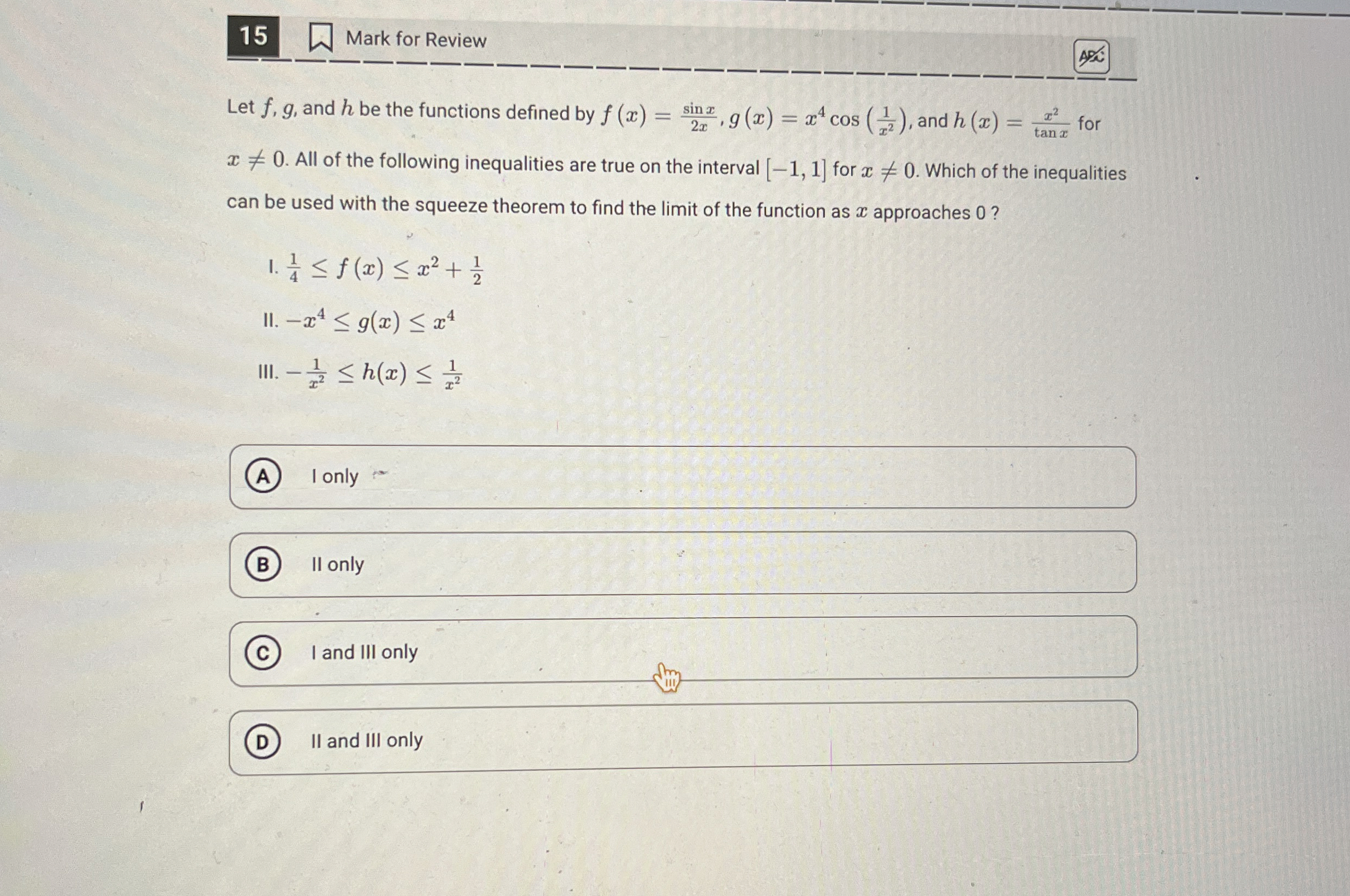 15 Mark for Review

ABC

Let $f$, $g$, and $h$ be the functions defined by $f(x) = \frac{\sin x}{2x}$, $g(x) = x^4 \cos\left(\frac{1}{x^2}\right)$, and $h(x) = \frac{x^2}{\tan x}$ for $x \neq 0$. All of the following inequalities are true on the interval $[-1, 1]$ for $x \neq 0$. Which of the inequalities can be used with the squeeze theorem to find the limit of the function as $x$ approaches 0 ?

I. $\frac{1}{4} \leq f(x) \leq x^2 + \frac{1}{2}$

II. $-x^4 \leq g(x) \leq x^4$

III. $-\frac{1}{x^2} \leq h(x) \leq \frac{1}{x^2}$

A I only

B II only

C I and III only

D II and III only